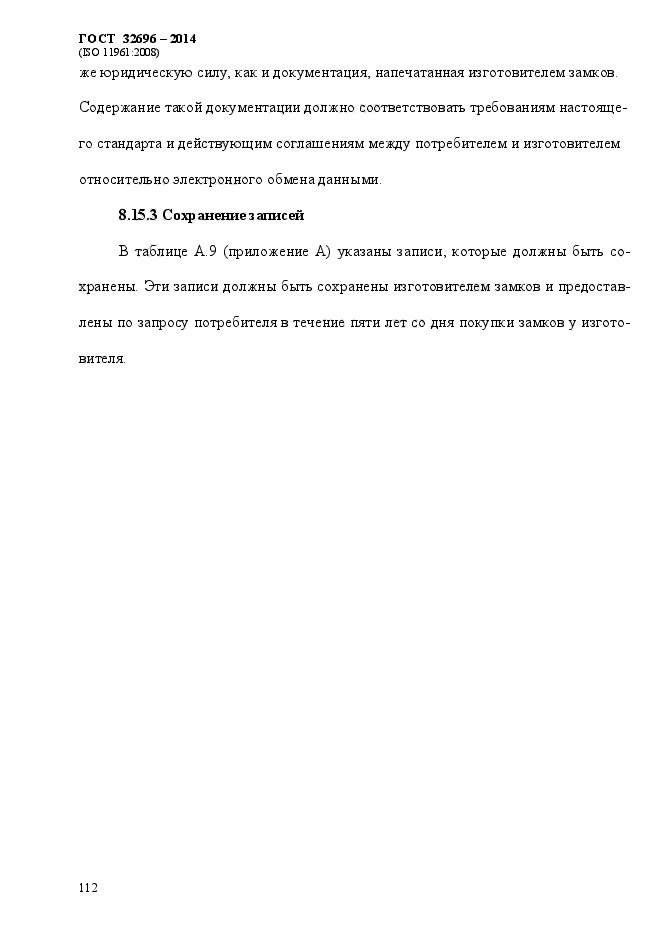 ГОСТ 32696 – 2014
(ISO 11961:2008)

же юридическую силу, как и документация, напечатанная изготовителем замков. Содержание такой документации должно соответствовать требованиям настоящего стандарта и действующим соглашениям между потребителем и изготовителем относительно электронного обмена данными.

8.15.3 Сохранение записей

В таблице А.9 (приложение А) указаны записи, которые должны быть сохранены. Эти записи должны быть сохранены изготовителем замков и предоставлены по запросу потребителя в течение пяти лет со дня покупки замков у изготовителя.

112